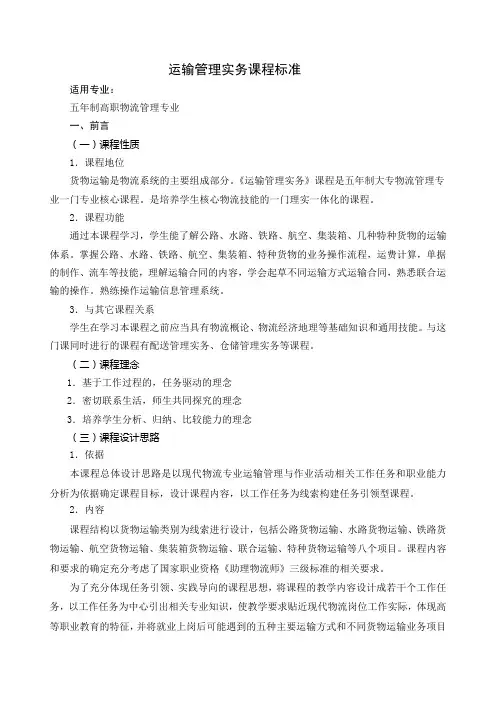 运输管理实务课程标准

适用专业：

五年制高职物流管理专业

一、前言

（一）课程性质

1．课程地位

货物运输是物流系统的主要组成部分。《运输管理实务》课程是五年制大专物流管理专业一门专业核心课程，是培养学生核心物流技能的一门理实一体化的课程。

2．课程功能

通过本课程学习，学生能了解公路、水路、铁路、航空、集装箱、几种特种货物的运输体系。掌握公路、水路、铁路、航空、集装箱、特种货物的业务操作流程，运费计算，单据的制作、流车等技能，理解运输合同的内容，学会起草不同运输方式运输合同，熟悉联合运输的操作。熟练操作运输信息管理系统。

3．与其它课程关系

学生在学习本课程之前应当具有物流概论、物流经济地理等基础知识和通用技能。与这门课同时进行的课程有配送管理实务、仓储管理实务等课程。

（二）课程理念

1．基于工作过程的，任务驱动的理念

2．密切联系生活，师生共同探究的理念

3．培养学生分析、归纳、比较能力的理念

（三）课程设计思路

1．依据

本课程总体设计思路是以现代物流专业运输管理与作业活动相关工作任务和职业能力分析为依据确定课程目标，设计课程内容，以工作任务为线索构建任务引领型课程。

2．内容

课程结构以货物运输类别为线索进行设计，包括公路货物运输、水路货物运输、铁路货物运输、航空货物运输、集装箱货物运输、联合运输、特种货物运输等八个项目。课程内容和要求的确定充分考虑了国家职业资格《助理物流师》三级标准的相关要求。

为了充分体现任务引领、实践导向的课程思想，将课程的教学内容设计成若干个工作任务，以工作任务为中心引出相关专业知识，使教学要求贴近现代物流岗位工作实际，体现高等职业教育的特征，并将就业上岗后可能遇到的五种主要运输方式和不同货物运输业务项目